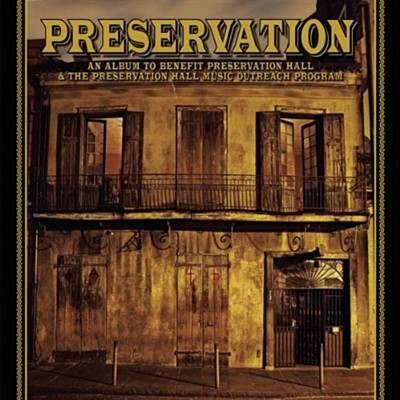 PRESERVATION

AN ALBUM TO BENEFIT PRESERVATION HALL & THE PRESERVATION HALL MUSIC OUTREACH PROGRAM